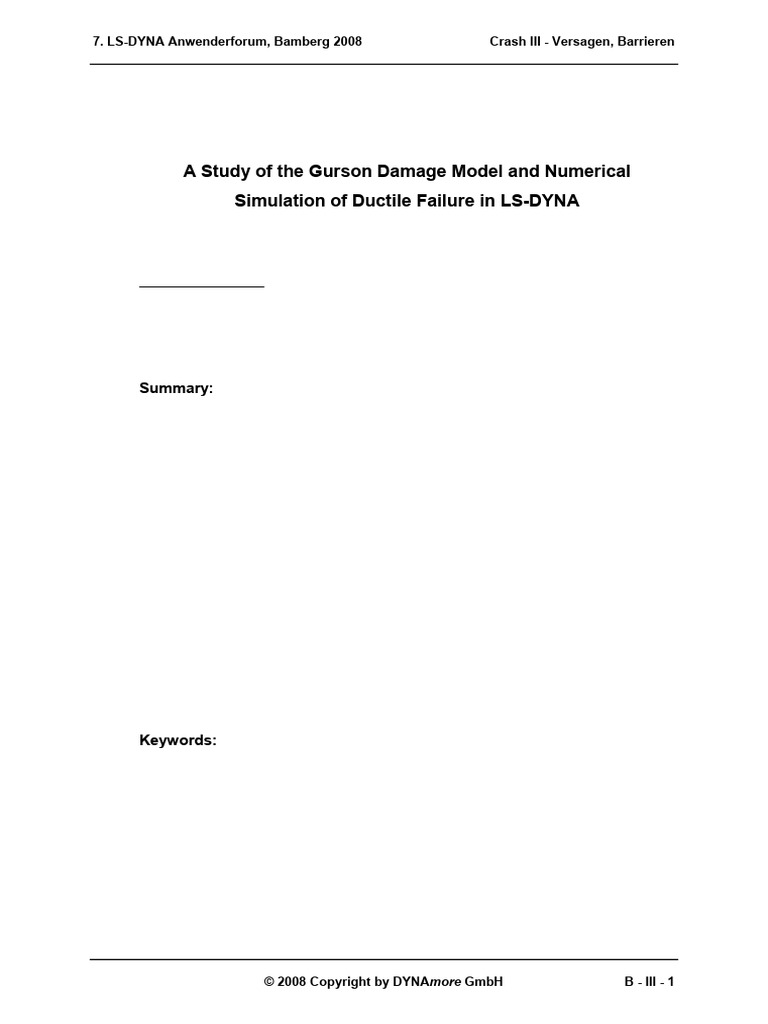 7. LS-DYNA Anwenderforum, Bamberg 2008

Crash III - Versagen, Barrieren

A Study of the Gurson Damage Model and Numerical Simulation of Ductile Failure in LS-DYNA

Summary:

Keywords:

© 2008 Copyright by DYNAmore GmbH

B - III - 1